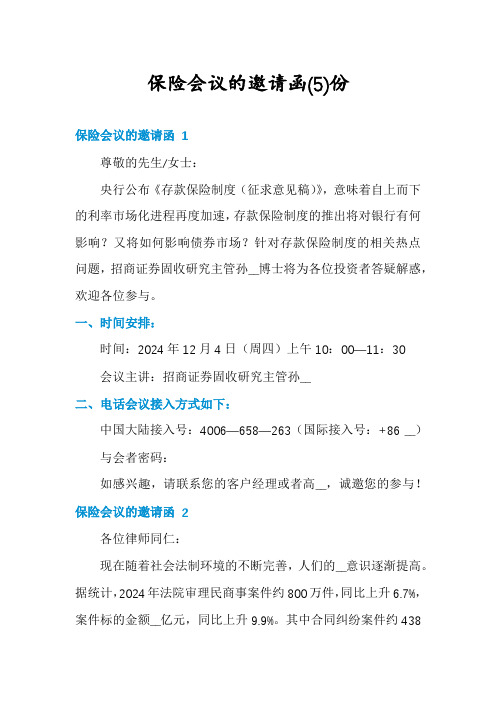 保险会议的邀请函(5)份

保险会议的邀请函 1

尊敬的先生/女士：

央行公布《存款保险制度（征求意见稿）》，意味着自上而下的利率市场化进程再度加速，存款保险制度的推出将对银行有何影响？又将如何影响债券市场？针对存款保险制度的相关热点问题，招商证券固收研究主管孙__博士将为各位投资者答疑解惑，欢迎各位参与。

一、时间安排：

时间：2024 年 12 月 4 日（周四）上午 10：00—11：30

会议主讲：招商证券固收研究主管孙__

二、电话会议接入方式如下：

中国大陆接入号：4006—658—263（国际接入号：+86 __）

与会者密码：

如感兴趣，请联系您的客户经理或者高__，诚邀您的参与！

保险会议的邀请函 2

各位律师同仁：

现在随着社会法制环境的不断完善，人们的__意识逐渐提高。据统计，2024 年法院审理民商事案件约 800 万件，同比上升 6.7%，案件标的金额__亿元，同比上升 9.9%。其中合同纠纷案件约 438